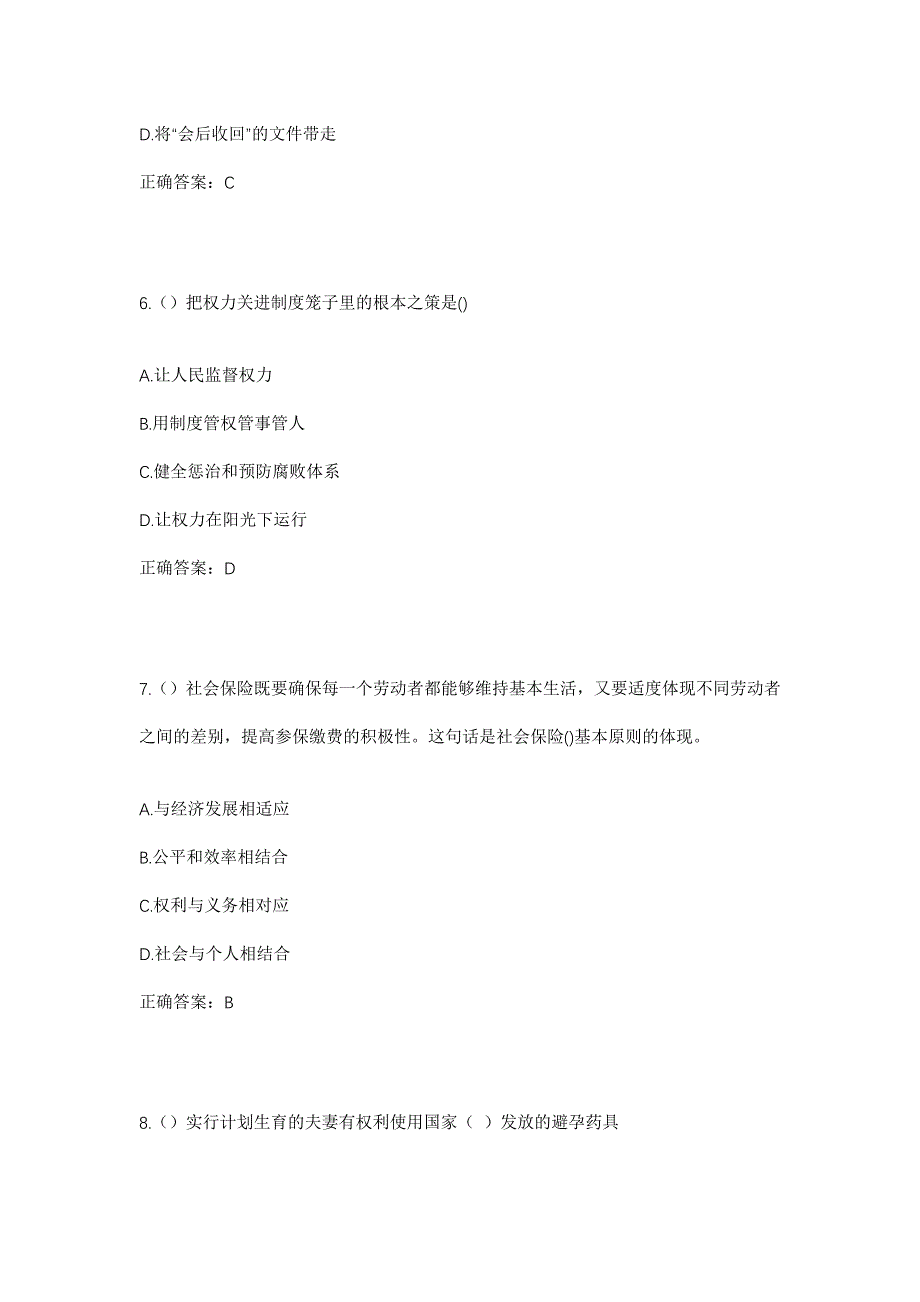 D.将"会后收回"的文件带走

正确答案：C

6.（）把权力关进制度笼子里的根本之策是()

A.让人民监督权力

B.用制度管权管事管人

C.健全惩治和预防腐败体系

D.让权力在阳光下运行

正确答案：D

7.（）社会保险既要确保每一个劳动者都能够维持基本生活，又要适度体现不同劳动者之间的差别，提高参保缴费的积极性。这句话是社会保险()基本原则的体现。

A.与经济发展相适应

B.公平和效率相结合

C.权利与义务相对应

D.社会与个人相结合

正确答案：B

8.（）实行计划生育的夫妻有权利使用国家（ ）发放的避孕药具